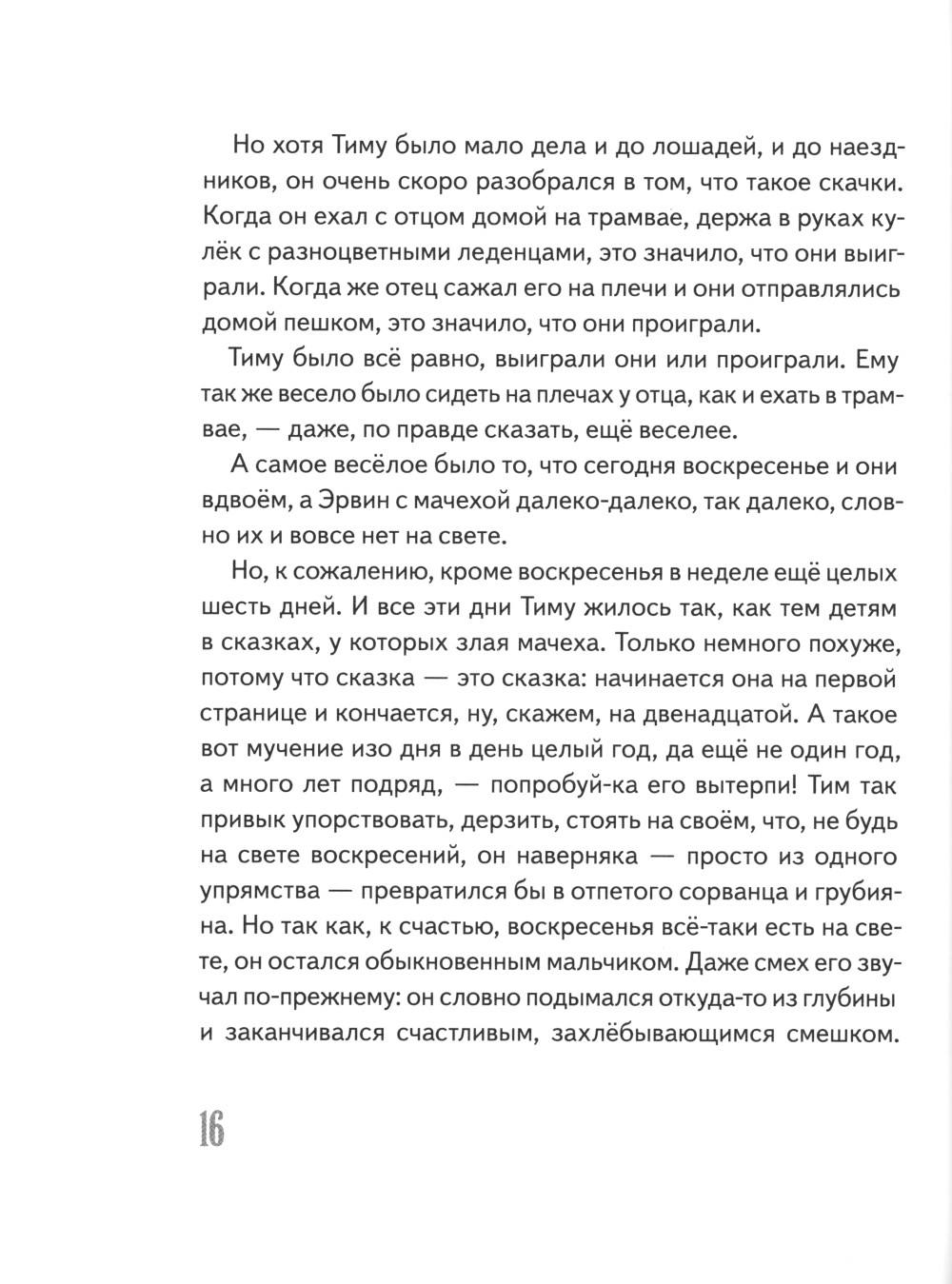 Но хотя Тиму было мало дела и до лошадей, и до наездников, он очень скоро разобрался в том, что такое скачки. Когда он ехал с отцом домой на трамвае, держа в руках кулёк с разноцветными леденцами, это значило, что они выиграли. Когда же отец сажал его на плечи и они отправлялись домой пешком, это значило, что они проиграли.

Тиму было всё равно, выиграли они или проиграли. Ему так же весело было сидеть на плечах у отца, как и ехать в трамвае, — даже, по правде сказать, ещё веселее.

А самое весёлое было то, что сегодня воскресенье и они вдвоём, а Эрвин с мачехой далеко-далеко, так далеко, словно их и вовсе нет на свете.

Но, к сожалению, кроме воскресенья в неделе ещё целых шесть дней. И все эти дни Тиму жилось так, как тем детям в сказках, у которых злая мачеха. Только немного похуже, потому что сказка — это сказка: начинается она на первой странице и кончается, ну, скажем, на двенадцатой. А такое вот мучение изо дня в день целый год, да ещё не один год, а много лет подряд, — попробуй-ка его вытерпи! Тим так привык упорствовать, дерзить, стоять на своём, что, не будь на свете воскресений, он наверняка — просто из одного упрямства — превратился бы в отпетого сорванца и грубияна. Но так как, к счастью, воскресенья всё-таки есть на свете, он остался обыкновенным мальчиком. Даже смех его звучал по-прежнему: он словно подымался откуда-то из глубины и заканчивался счастливым, захлёбывающимся смешком.

16